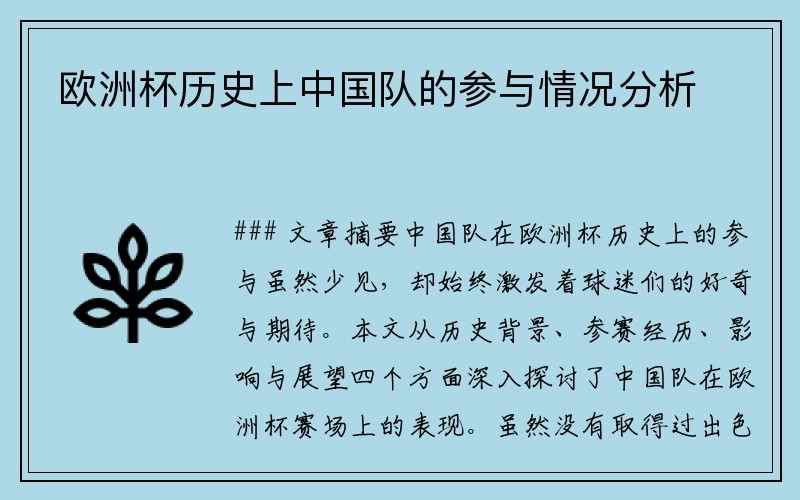 欧洲杯历史上中国队的参与情况分析

### 文章摘要中国队在欧洲杯历史上的参与虽然少见，却始终激发着球迷们的好奇与期待。本文从历史背景、参赛经历、影响与展望四个方面深入探讨了中国队在欧洲杯赛场上的表现。虽然没有取得过出色